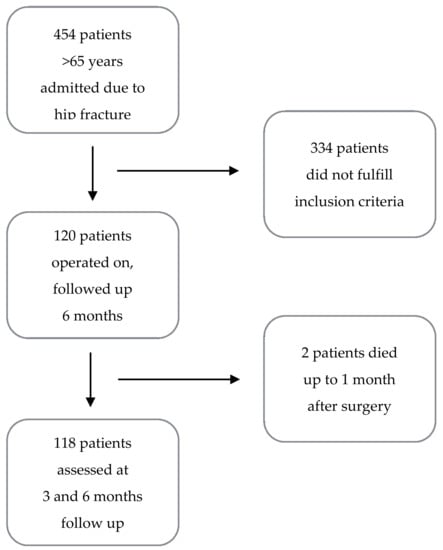 454 patients
>65 years
admitted due to
hip fracture

334 patients
did not fulfill
inclusion criteria

120 patients
operated on,
followed up
6 months

2 patients died
up to 1 month
after surgery

118 patients
assessed at
3 and 6 months
follow up